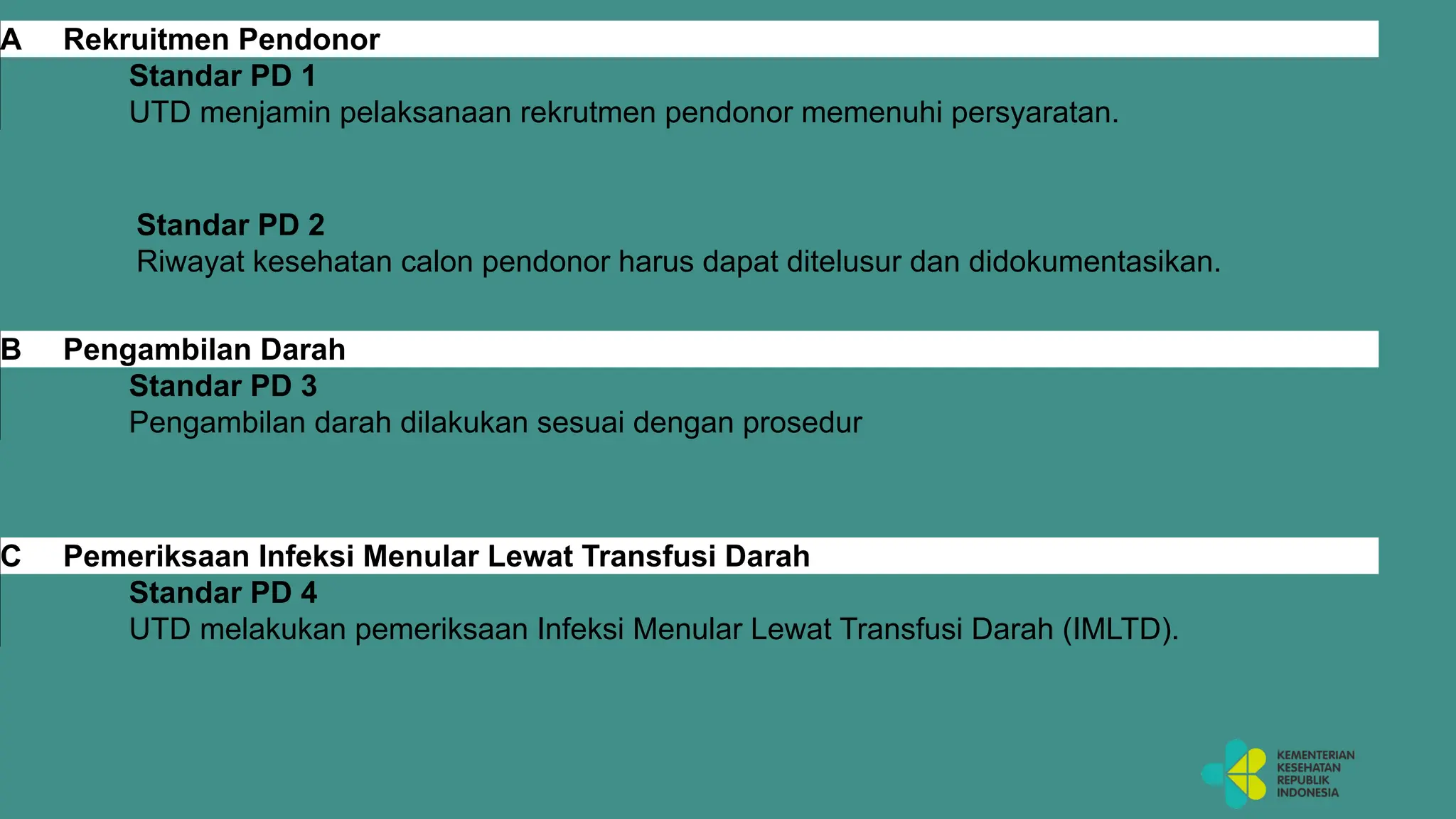 A Rekruitmen Pendonor

Standar PD 1
UTD menjamin pelaksanaan rekrutmen pendonor memenuhi persyaratan.

Standar PD 2
Riwayat kesehatan calon pendonor harus dapat ditelusur dan didokumentasikan.

B Pengambilan Darah

Standar PD 3
Pengambilan darah dilakukan sesuai dengan prosedur

C Pemeriksaan Infeksi Menular Lewat Transfusi Darah

Standar PD 4
UTD melakukan pemeriksaan Infeksi Menular Lewat Transfusi Darah (IMLTD).

KEMENTERIAN KESEHATAN REPUBLIK INDONESIA